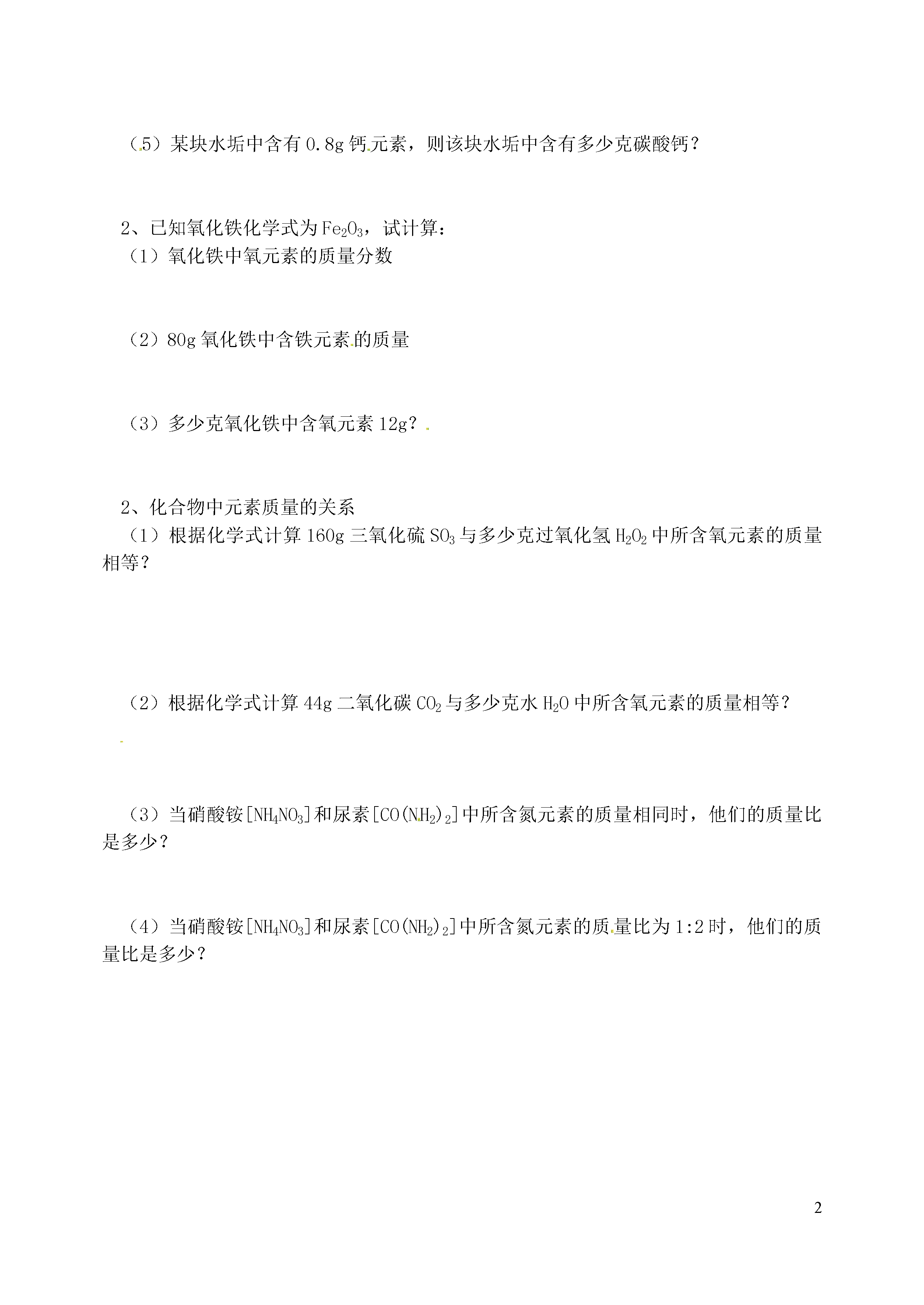 （5）某块水垢中含有 0.8g 钙元素，则该块水垢中含有多少克碳酸钙？

2、已知氧化铁化学式为 $Fe_2O_3$，试计算：
（1）氧化铁中氧元素的质量分数

（2）80g 氧化铁中含铁元素的质量

（3）多少克氧化铁中含氧元素 12g？

2、化合物中元素质量的关系
（1）根据化学式计算 160g 三氧化硫 $SO_3$ 与多少克过氧化氢 $H_2O_2$ 中所含氧元素的质量相等？

（2）根据化学式计算 44g 二氧化碳 $CO_2$ 与多少克水 $H_2O$ 中所含氧元素的质量相等？

（3）当硝酸铵[$NH_4NO_3$]和尿素[$CO(NH_2)_2$]中所含氮元素的质量相同时，他们的质量比是多少？

（4）当硝酸铵[$NH_4NO_3$]和尿素[$CO(NH_2)_2$]中所含氮元素的质量比为 1:2 时，他们的质量比是多少？

2